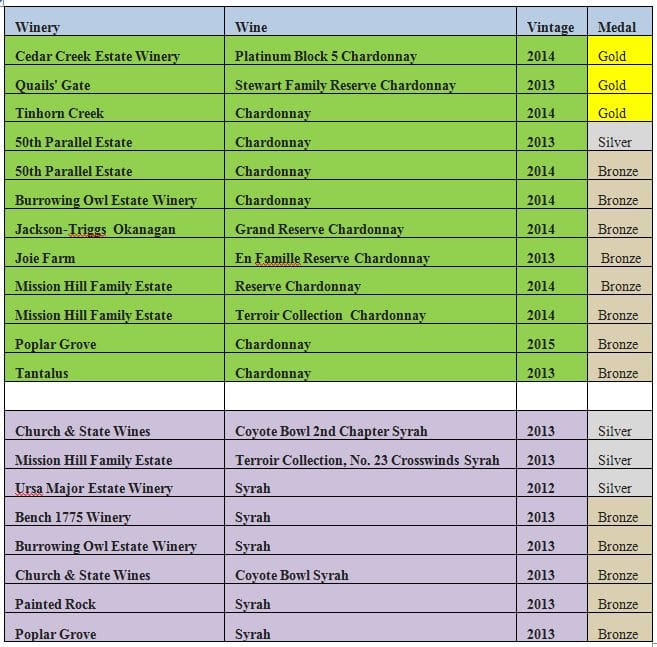 | Winery | Wine | Vintage | Medal |
|---|---|---|---|
| Cedar Creek Estate Winery | Platinum Block 5 Chardonnay | 2014 | Gold |
| Quails' Gate | Stewart Family Reserve Chardonnay | 2013 | Gold |
| Tinhorn Creek | Chardonnay | 2014 | Gold |
| 50th Parallel Estate | Chardonnay | 2013 | Silver |
| 50th Parallel Estate | Chardonnay | 2014 | Bronze |
| Burrowing Owl Estate Winery | Chardonnay | 2014 | Bronze |
| Jackson-Triggs Okanagan | Grand Reserve Chardonnay | 2014 | Bronze |
| Joie Farm | En Famille Reserve Chardonnay | 2013 | Bronze |
| Mission Hill Family Estate | Reserve Chardonnay | 2014 | Bronze |
| Mission Hill Family Estate | Terroir Collection Chardonnay | 2014 | Bronze |
| Poplar Grove | Chardonnay | 2015 | Bronze |
| Tantalus | Chardonnay | 2013 | Bronze |
| | | | |
| Church & State Wines | Coyote Bowl 2nd Chapter Syrah | 2013 | Silver |
| Mission Hill Family Estate | Terroir Collection, No. 23 Crosswinds Syrah | 2013 | Silver |
| Ursa Major Estate Winery | Syrah | 2012 | Silver |
| Bench 1775 Winery | Syrah | 2013 | Bronze |
| Burrowing Owl Estate Winery | Syrah | 2013 | Bronze |
| Church & State Wines | Coyote Bowl Syrah | 2013 | Bronze |
| Painted Rock | Syrah | 2013 | Bronze |
| Poplar Grove | Syrah | 2013 | Bronze |